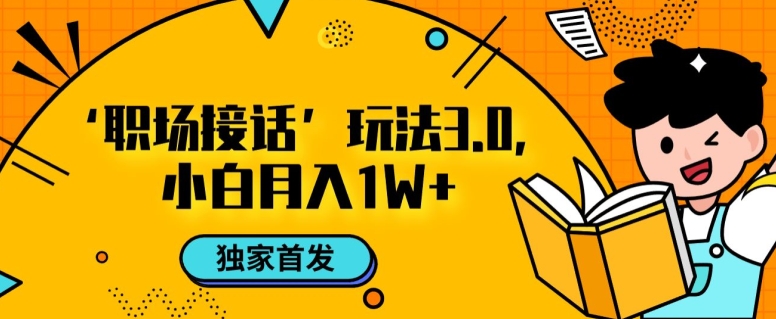 ‘职场接话’玩法3.0,
小白月入1W+

独家首发